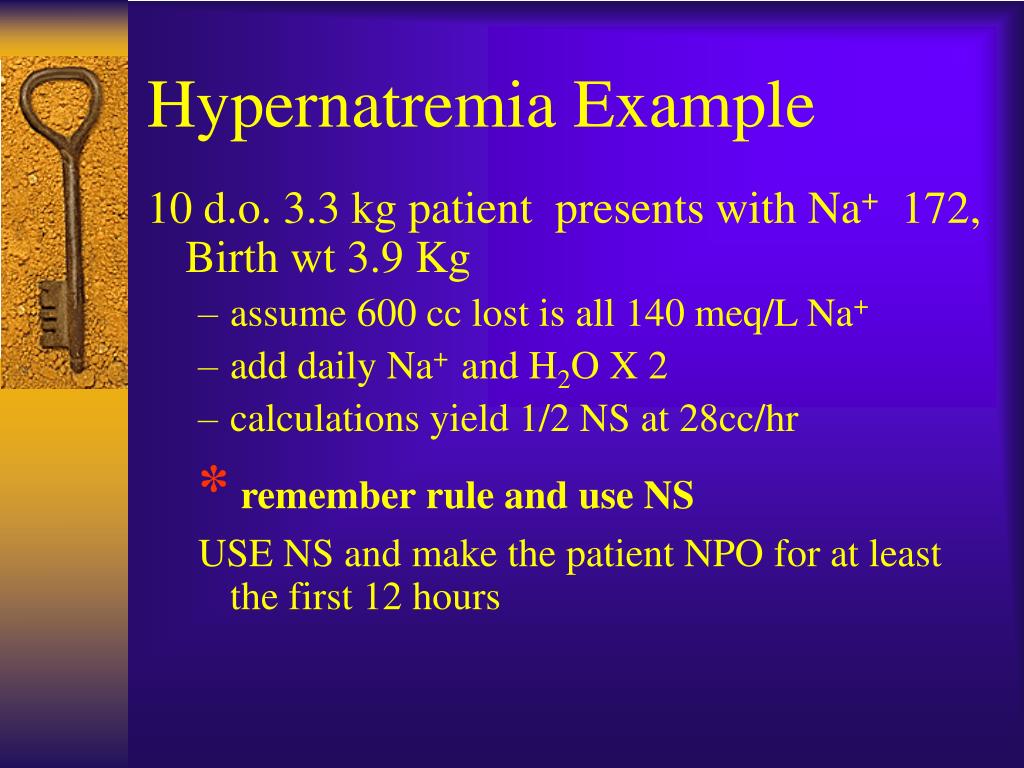 Hypernatremia Example

10 d.o. 3.3 kg patient presents with $Na^+$ 172, Birth wt 3.9 Kg

– assume 600 cc lost is all 140 meq/L $Na^+$

– add daily $Na^+$ and $H_2O$ X 2

– calculations yield 1/2 NS at 28cc/hr

* remember rule and use NS

USE NS and make the patient NPO for at least the first 12 hours